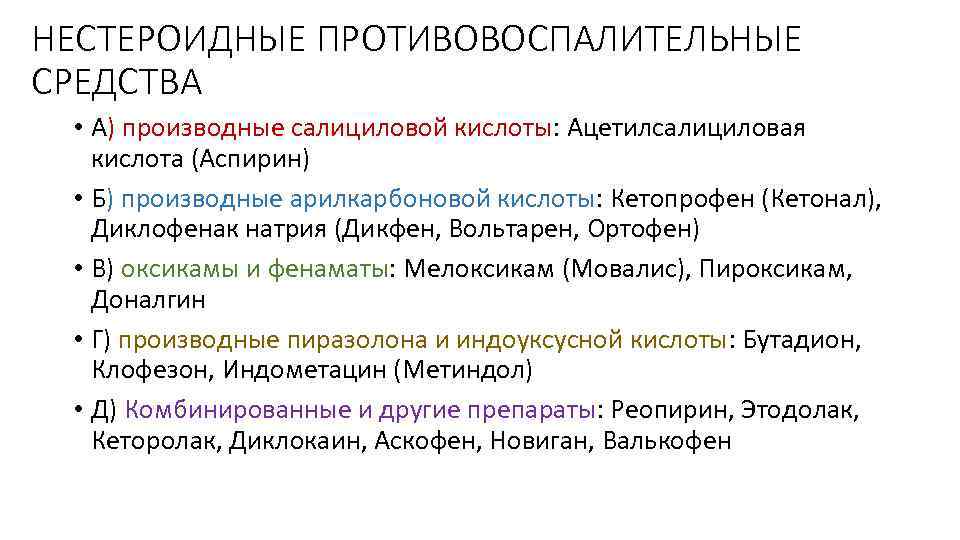 НЕСТЕРОИДНЫЕ ПРОТИВОВОСПАЛИТЕЛЬНЫЕ СРЕДСТВА

• А) производные салициловой кислоты: Ацетилсалициловая кислота (Аспирин)

• Б) производные арилкарбоновой кислоты: Кетопрофен (Кетонал), Диклофенак натрия (Дикфен, Вольтарен, Ортофен)

• В) оксикамы и фенаматы: Мелоксикам (Мовалис), Пироксикам, Доналгин

• Г) производные пиразолона и индоуксусной кислоты: Бутадион, Клофезон, Индометацин (Метиндол)

• Д) Комбинированные и другие препараты: Реопирин, Этодолак, Кеторолак, Диклокаин, Аскофен, Новиган, Валькофен